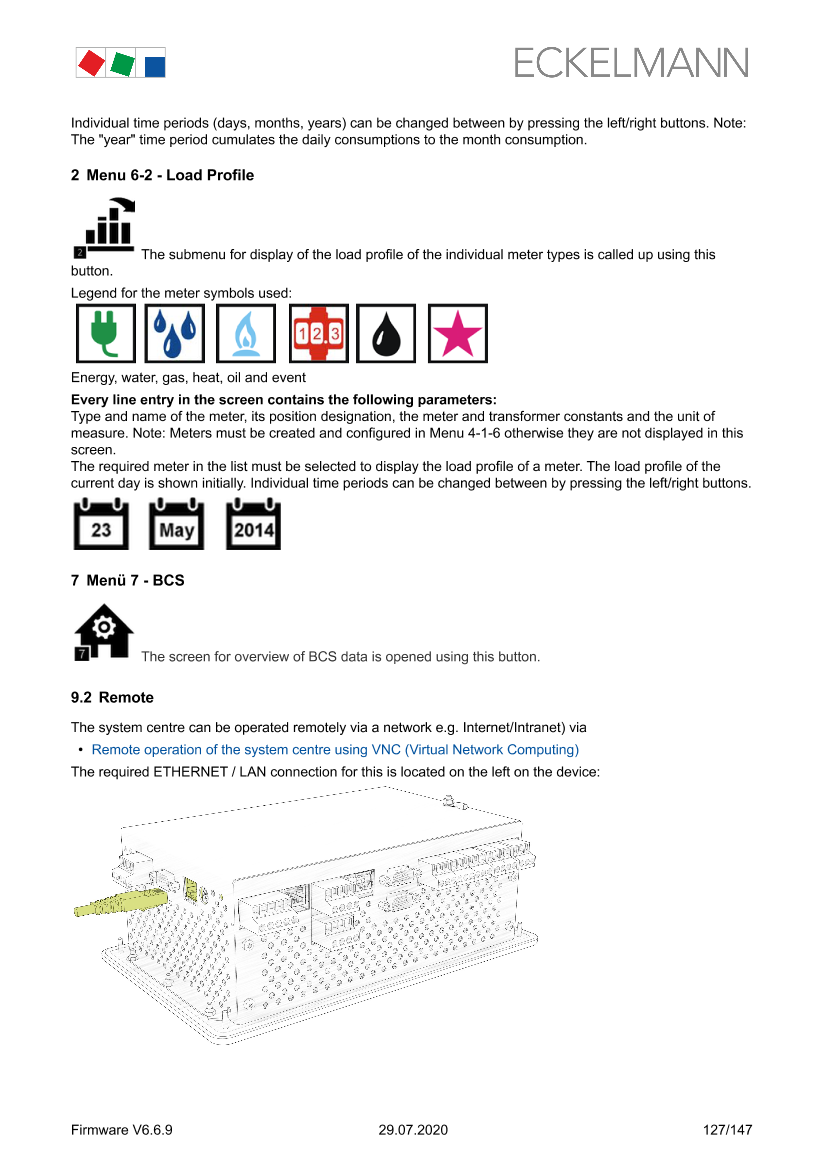 ECKELMANN

Individual time periods (days, months, years) can be changed between by pressing the left/right buttons. Note: The "year" time period cumulates the daily consumptions to the month consumption.

2 Menu 6-2 - Load Profile

2 The submenu for display of the load profile of the individual meter types is called up using this button.

Legend for the meter symbols used:

123

Energy, water, gas, heat, oil and event

**Every line entry in the screen contains the following parameters:**
Type and name of the meter, its position designation, the meter and transformer constants and the unit of measure. Note: Meters must be created and configured in Menu 4-1-6 otherwise they are not displayed in this screen.
The required meter in the list must be selected to display the load profile of a meter. The load profile of the current day is shown initially. Individual time periods can be changed between by pressing the left/right buttons.

23 May 2014

7 Menü 7 - BCS

7 The screen for overview of BCS data is opened using this button.

9.2 Remote

The system centre can be operated remotely via a network e.g. Internet/Intranet) via

• Remote operation of the system centre using VNC (Virtual Network Computing)

The required ETHERNET / LAN connection for this is located on the left on the device:

Firmware V6.6.9 29.07.2020 127/147